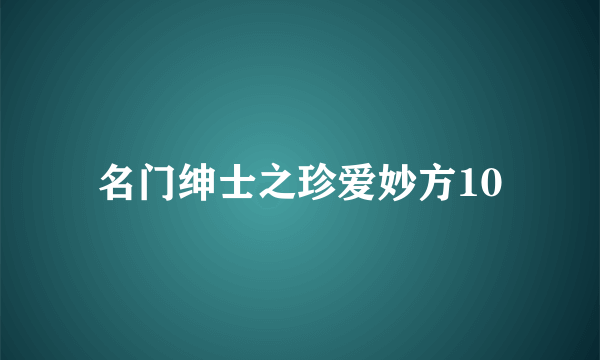 名门绅士之珍爱妙方10